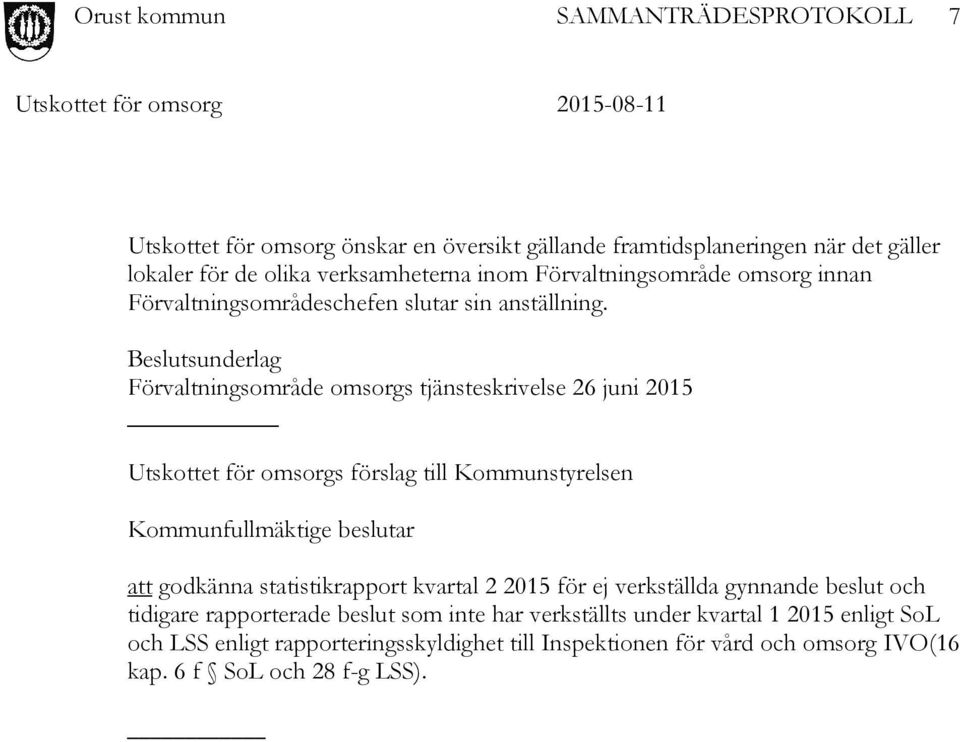 Orust kommun SAMMANTRÄDESPROTOKOLL 7

Utskottet för omsorg 2015-08-11

Utskottet för omsorg önskar en översikt gällande framtidsplaneringen när det gäller lokaler för de olika verksamheterna inom Förvaltningsområde omsorg innan Förvaltningsområdeschefen slutar sin anställning.

Beslutsunderlag
Förvaltningsområde omsorgs tjänsteskrivelse 26 juni 2015

Utskottet för omsorgs förslag till Kommunstyrelsen

Kommunfullmäktige beslutar

att godkänna statistikrapport kvartal 2 2015 för ej verkställda gynnande beslut och tidigare rapporterade beslut som inte har verkställts under kvartal 1 2015 enligt SoL och LSS enligt rapporteringsskyldighet till Inspektionen för vård och omsorg IVO(16 kap. 6 f § SoL och 28 f-g LSS).